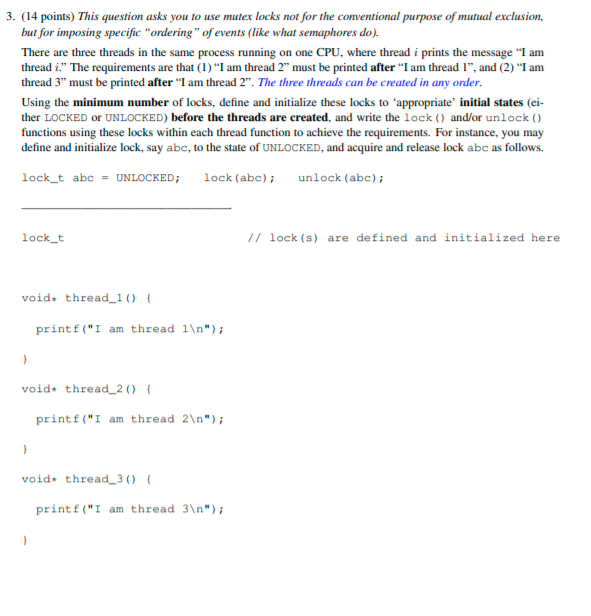 3. (14 points) This question asks you to use mutex locks not for the conventional purpose of mutual exclusion, but for imposing specific "ordering" of events (like what semaphores do).

There are three threads in the same process running on one CPU, where thread $i$ prints the message "I am thread $i$." The requirements are that (1) "I am thread 2" must be printed after "I am thread 1", and (2) "I am thread 3" must be printed after "I am thread 2". The three threads can be created in any order.

Using the minimum number of locks, define and initialize these locks to 'appropriate' initial states (either LOCKED or UNLOCKED) before the threads are created, and write the lock() and/or unlock() functions using these locks within each thread function to achieve the requirements. For instance, you may define and initialize lock, say abc, to the state of UNLOCKED, and acquire and release lock abc as follows.

lock_t abc = UNLOCKED;    lock(abc);    unlock(abc);

lock_t    // lock(s) are defined and initialized here

void* thread_1() {

printf("I am thread 1\n");

}

void* thread_2() {

printf("I am thread 2\n");

}

void* thread_3() {

printf("I am thread 3\n");

}